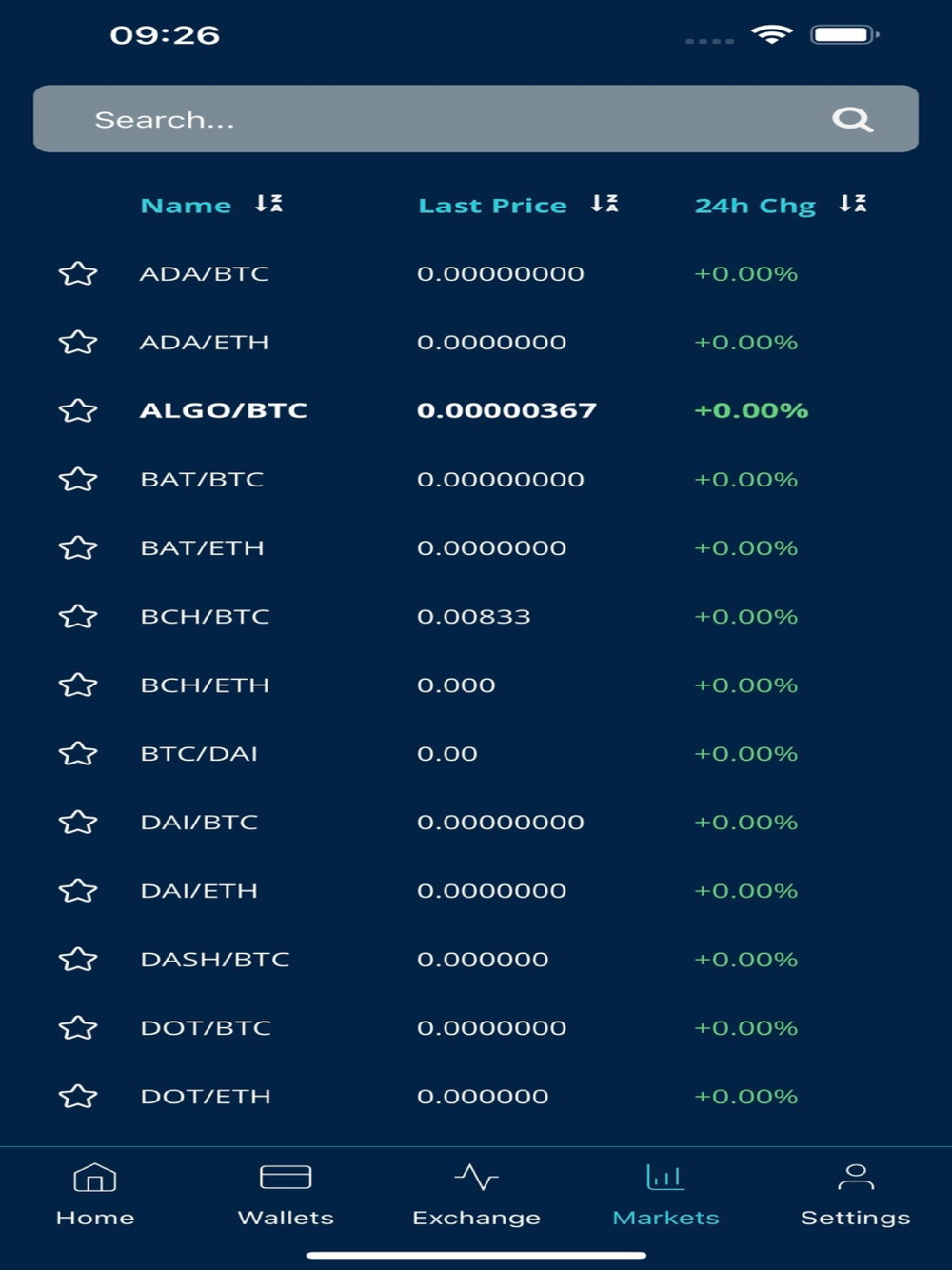 09:26

Search...

| Name | Last Price | 24h Chg |
|---|---|---|
| ADA/BTC | 0.00000000 | +0.00% |
| ADA/ETH | 0.0000000 | +0.00% |
| ALGO/BTC | 0.00000367 | +0.00% |
| BAT/BTC | 0.00000000 | +0.00% |
| BAT/ETH | 0.0000000 | +0.00% |
| BCH/BTC | 0.00833 | +0.00% |
| BCH/ETH | 0.000 | +0.00% |
| BTC/DAI | 0.00 | +0.00% |
| DAI/BTC | 0.00000000 | +0.00% |
| DAI/ETH | 0.0000000 | +0.00% |
| DASH/BTC | 0.000000 | +0.00% |
| DOT/BTC | 0.0000000 | +0.00% |
| DOT/ETH | 0.000000 | +0.00% |

Home Wallets Exchange Markets Settings